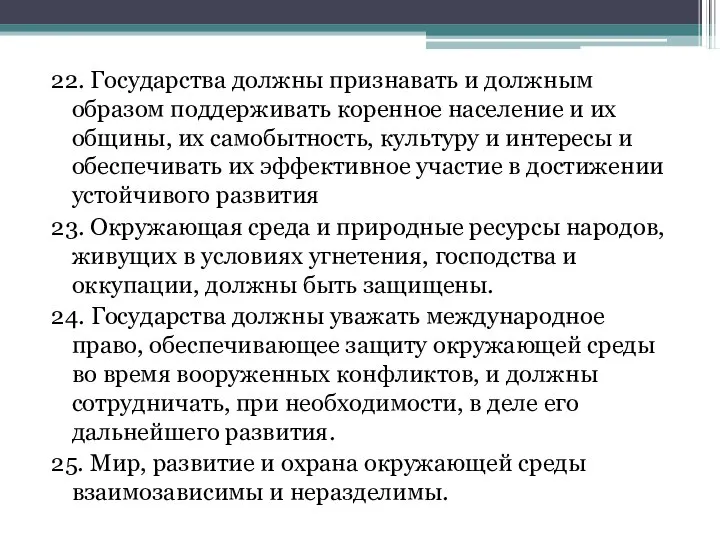 22. Государства должны признавать и должным образом поддерживать коренное население и их общины, их самобытность, культуру и интересы и обеспечивать их эффективное участие в достижении устойчивого развития

23. Окружающая среда и природные ресурсы народов, живущих в условиях угнетения, господства и оккупации, должны быть защищены.

24. Государства должны уважать международное право, обеспечивающее защиту окружающей среды во время вооруженных конфликтов, и должны сотрудничать, при необходимости, в деле его дальнейшего развития.

25. Мир, развитие и охрана окружающей среды взаимозависимы и неразделимы.